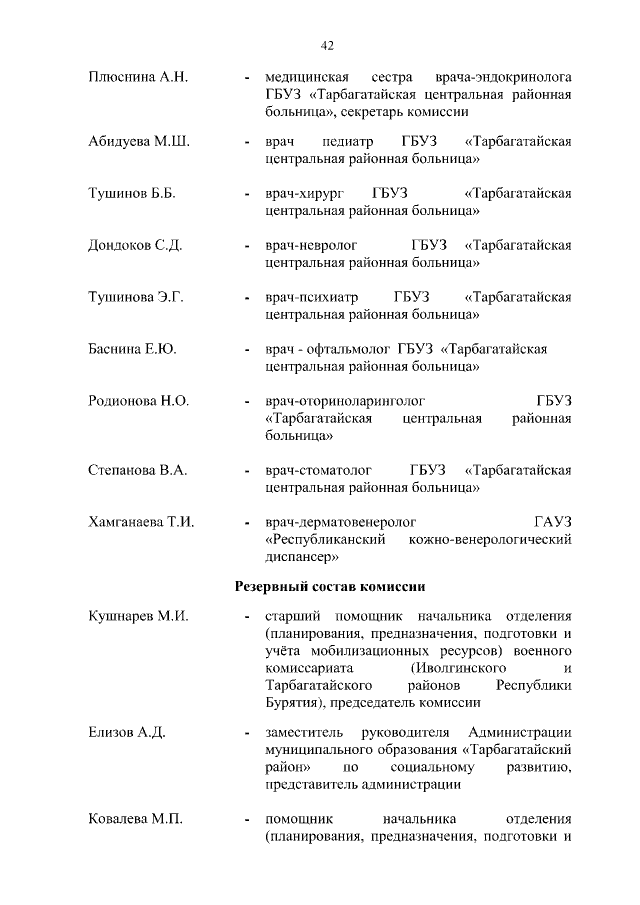 42

Плюснина А.Н. - медицинская сестра врача-эндокринолога ГБУЗ «Тарбагатайская центральная районная больница», секретарь комиссии

Абидуева М.Ш. - врач педиатр ГБУЗ «Тарбагатайская центральная районная больница»

Тушинов Б.Б. - врач-хирург ГБУЗ «Тарбагатайская центральная районная больница»

Дондоков С.Д. - врач-невролог ГБУЗ «Тарбагатайская центральная районная больница»

Тушинова Э.Г. - врач-психиатр ГБУЗ «Тарбагатайская центральная районная больница»

Баснина Е.Ю. - врач - офтальмолог ГБУЗ «Тарбагатайская центральная районная больница»

Родионова Н.О. - врач-оториноларинголог ГБУЗ «Тарбагатайская центральная районная больница»

Степанова В.А. - врач-стоматолог ГБУЗ «Тарбагатайская центральная районная больница»

Хамганаева Т.И. - врач-дерматовенеролог ГАУЗ «Республиканский кожно-венерологический диспансер»

Резервный состав комиссии

Кушнарев М.И. - старший помощник начальника отделения (планирования, предназначения, подготовки и учёта мобилизационных ресурсов) военного комиссариата (Иволгинского и Тарбагатайского районов Республики Бурятия), председатель комиссии

Елизов А.Д. - заместитель руководителя Администрации муниципального образования «Тарбагатайский район» по социальному развитию, представитель администрации

Ковалева М.П. - помощник начальника отделения (планирования, предназначения, подготовки и